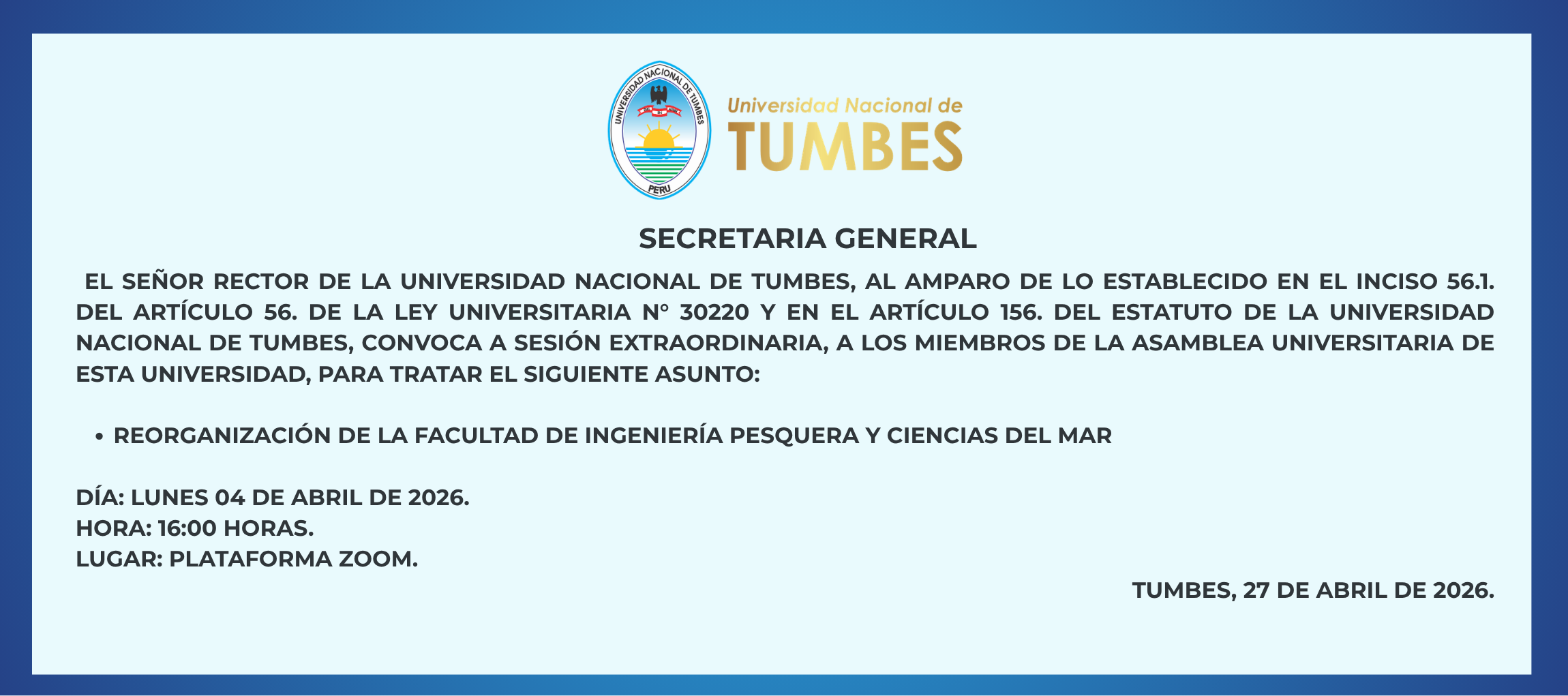 UNIVERSIDAD NACIONAL DE TUMBES
PERU

Universidad Nacional de
TUMBES

SECRETARIA GENERAL

EL SEÑOR RECTOR DE LA UNIVERSIDAD NACIONAL DE TUMBES, AL AMPARO DE LO ESTABLECIDO EN EL INCISO 56.1. DEL ARTÍCULO 56. DE LA LEY UNIVERSITARIA N° 30220 Y EN EL ARTÍCULO 156. DEL ESTATUTO DE LA UNIVERSIDAD NACIONAL DE TUMBES, CONVOCA A SESIÓN EXTRAORDINARIA, A LOS MIEMBROS DE LA ASAMBLEA UNIVERSITARIA DE ESTA UNIVERSIDAD, PARA TRATAR EL SIGUIENTE ASUNTO:

• REORGANIZACIÓN DE LA FACULTAD DE INGENIERÍA PESQUERA Y CIENCIAS DEL MAR

DÍA: LUNES 04 DE ABRIL DE 2026.
HORA: 16:00 HORAS.
LUGAR: PLATAFORMA ZOOM.

TUMBES, 27 DE ABRIL DE 2026.